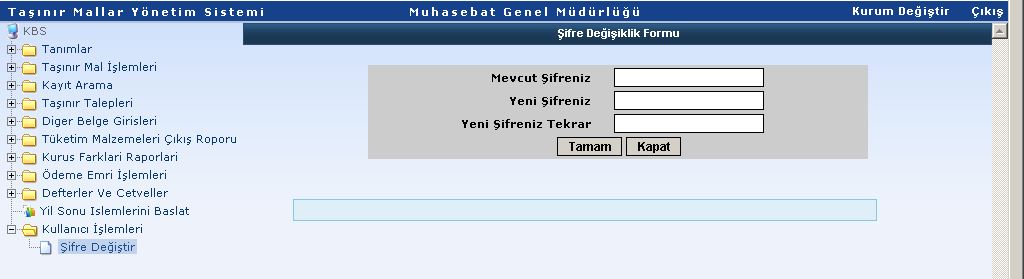 Taşınır Mallar Yönetim Sistemi
Muhasebat Genel Müdürlüğü
Kurum Değiştir
Çıkış

KBS
Tanımlar
Taşınır Mal İşlemleri
Kayıt Arama
Taşınır Talepleri
Diger Belge Girisleri
Tüketim Malzemeleri Çıkış Roporu
Kurus Farklari Raporlari
Ödeme Emri İşlemleri
Defterler Ve Cetveller
Yil Sonu Islemlerini Baslat
Kullanıcı İşlemleri
Şifre Değiştir

Şifre Değişiklik Formu

Mevcut Şifreniz
Yeni Şifreniz
Yeni Şifreniz Tekrar
Tamam
Kapat